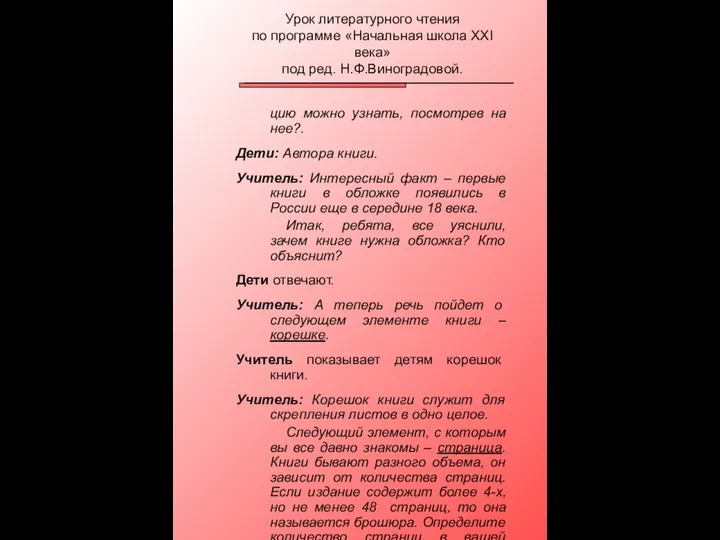 Урок литературного чтения
по программе «Начальная школа XXI века»
под ред. Н.Ф.Виноградовой.

цию можно узнать, посмотрев на нее?.

Дети: Автора книги.

Учитель: Интересный факт – первые книги в обложке появились в России еще в середине 18 века.

Итак, ребята, все уяснили, зачем книге нужна обложка? Кто объяснит?

Дети отвечают.

Учитель: А теперь речь пойдет о следующем элементе книги – корешке.

Учитель показывает детям корешок книги.

Учитель: Корешок книги служит для скрепления листов в одно целое.

Следующий элемент, с которым вы все давно знакомы – страница. Книги бывают разного объема, он зависит от количества страниц. Если издание содержит более 4-х, но не менее 48 страниц, то она называется брошюра. Определите количество страниц в вашей